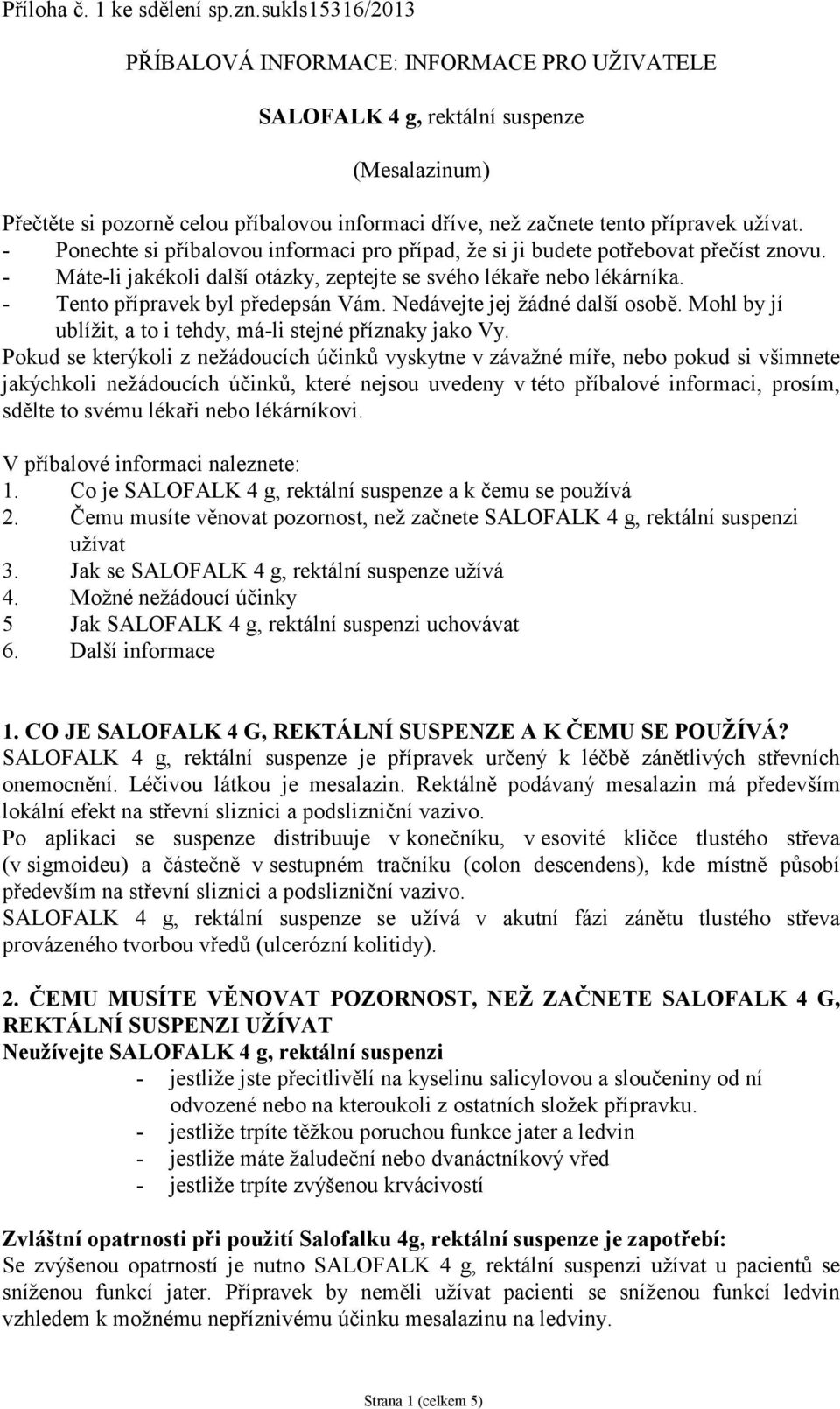 Příloha č. 1 ke sdělení sp.zn.sukls15316/2013

PŘÍBALOVÁ INFORMACE: INFORMACE PRO UŽIVATELE

SALOFALK 4 g, rektální suspenze

(Mesalazinum)

Přečtěte si pozorně celou příbalovou informaci dříve, než začnete tento přípravek užívat.
- Ponechte si příbalovou informaci pro případ, že si ji budete potřebovat přečíst znovu.
- Máte-li jakékoli další otázky, zeptejte se svého lékaře nebo lékárníka.
- Tento přípravek byl předepsán Vám. Nedávejte jej žádné další osobě. Mohl by jí ublížit, a to i tehdy, má-li stejné příznaky jako Vy.
Pokud se kterýkoli z nežádoucích účinků vyskytne v závažné míře, nebo pokud si všimnete jakýchkoli nežádoucích účinků, které nejsou uvedeny v této příbalové informaci, prosím, sdělte to svému lékaři nebo lékárníkovi.

V příbalové informaci naleznete:
1. Co je SALOFALK 4 g, rektální suspenze a k čemu se používá
2. Čemu musíte věnovat pozornost, než začnete SALOFALK 4 g, rektální suspenzi užívat
3. Jak se SALOFALK 4 g, rektální suspenze užívá
4. Možné nežádoucí účinky
5 Jak SALOFALK 4 g, rektální suspenzi uchovávat
6. Další informace

1. CO JE SALOFALK 4 G, REKTÁLNÍ SUSPENZE A K ČEMU SE POUŽÍVÁ?
SALOFALK 4 g, rektální suspenze je přípravek určený k léčbě zánětlivých střevních onemocnění. Léčivou látkou je mesalazin. Rektálně podávaný mesalazin má především lokální efekt na střevní sliznici a podslizniční vazivo.
Po aplikaci se suspenze distribuuje v konečníku, v esovité kličce tlustého střeva (v sigmoideu) a částečně v sestupném tračníku (colon descendens), kde místně působí především na střevní sliznici a podslizniční vazivo.
SALOFALK 4 g, rektální suspenze se užívá v akutní fázi zánětu tlustého střeva provázeného tvorbou vředů (ulcerózní kolitidy).

2. ČEMU MUSÍTE VĚNOVAT POZORNOST, NEŽ ZAČNETE SALOFALK 4 G, REKTÁLNÍ SUSPENZI UŽÍVAT
Neužívejte SALOFALK 4 g, rektální suspenzi
- jestliže jste přecitlivělí na kyselinu salicylovou a sloučeniny od ní odvozené nebo na kteroukoli z ostatních složek přípravku.
- jestliže trpíte těžkou poruchou funkce jater a ledvin
- jestliže máte žaludeční nebo dvanáctníkový vřed
- jestliže trpíte zvýšenou krvácivostí

Zvláštní opatrnosti při použití Salofalku 4g, rektální suspenze je zapotřebí:
Se zvýšenou opatrností je nutno SALOFALK 4 g, rektální suspenzi užívat u pacientů se sníženou funkcí jater. Přípravek by neměli užívat pacienti se sníženou funkcí ledvin vzhledem k možnému nepříznivému účinku mesalazinu na ledviny.

Strana 1 (celkem 5)